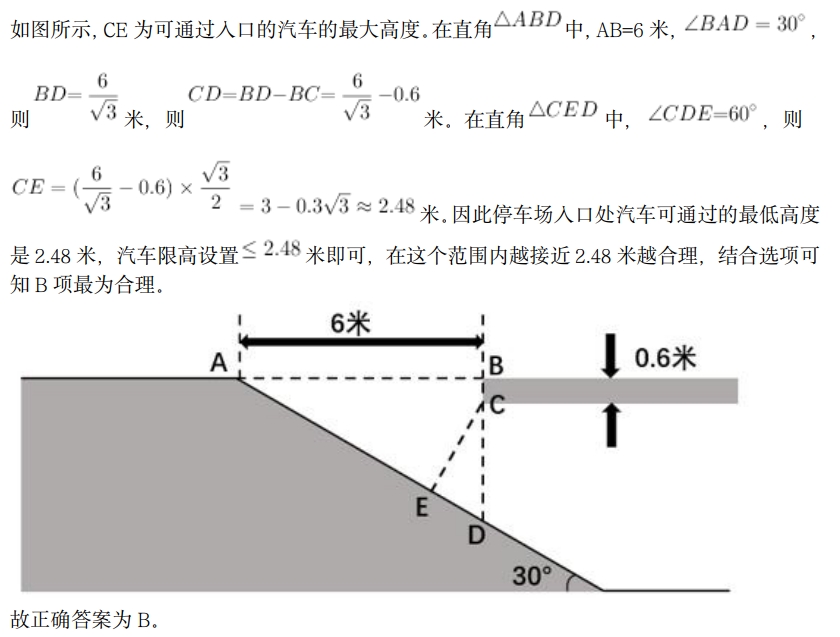 如图所示，CE 为可通过入口的汽车的最大高度。在直角$\triangle ABD$中，AB=6 米，$\angle BAD=30^\circ$，则$BD=\frac{6}{\sqrt{3}}$米，则$CD=BD-BC=\frac{6}{\sqrt{3}}-0.6$米。在直角$\triangle CED$中，$\angle CDE=60^\circ$，则$CE=(\frac{6}{\sqrt{3}}-0.6)\times\frac{\sqrt{3}}{2}=3-0.3\sqrt{3}\approx 2.48$米。因此停车场入口处汽车可通过的最低高度是 2.48 米，汽车限高设置$\leq 2.48$米即可，在这个范围内越接近 2.48 米越合理，结合选项可知 B 项最为合理。

6米
A
B
0.6米
C
E
D
30°

故正确答案为 B。